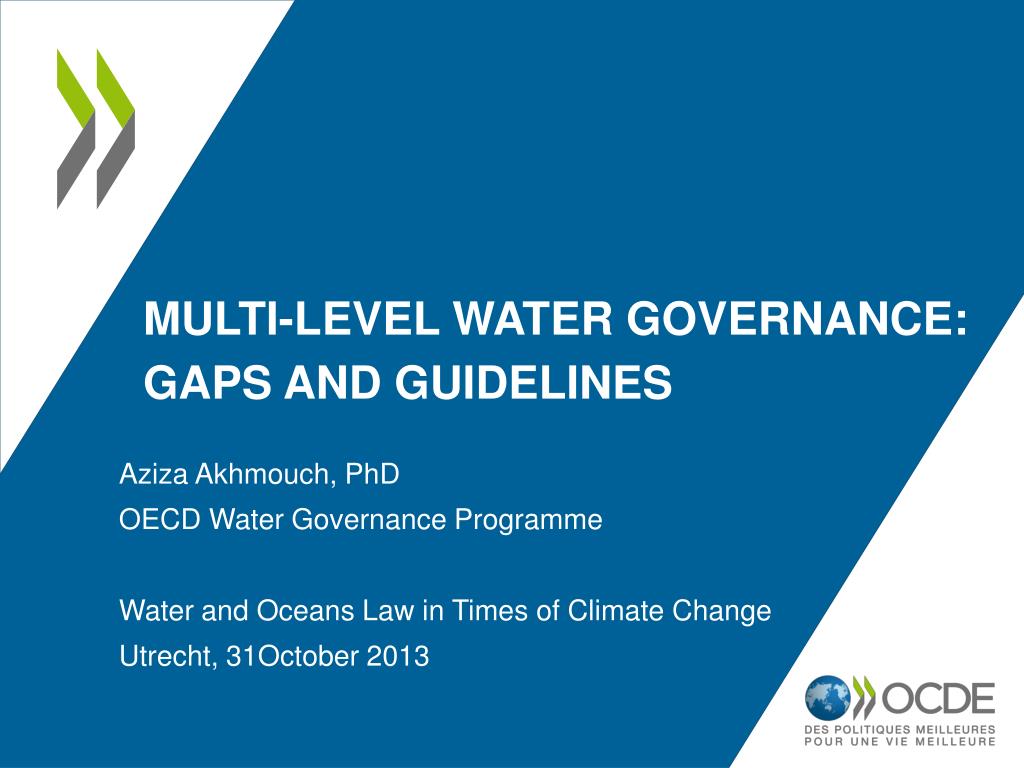 MULTI-LEVEL WATER GOVERNANCE: GAPS AND GUIDELINES

Aziza Akhmouch, PhD
OECD Water Governance Programme

Water and Oceans Law in Times of Climate Change
Utrecht, 31October 2013

OCDE
DES POLITIQUES MEILLEURES POUR UNE VIE MEILLEURE